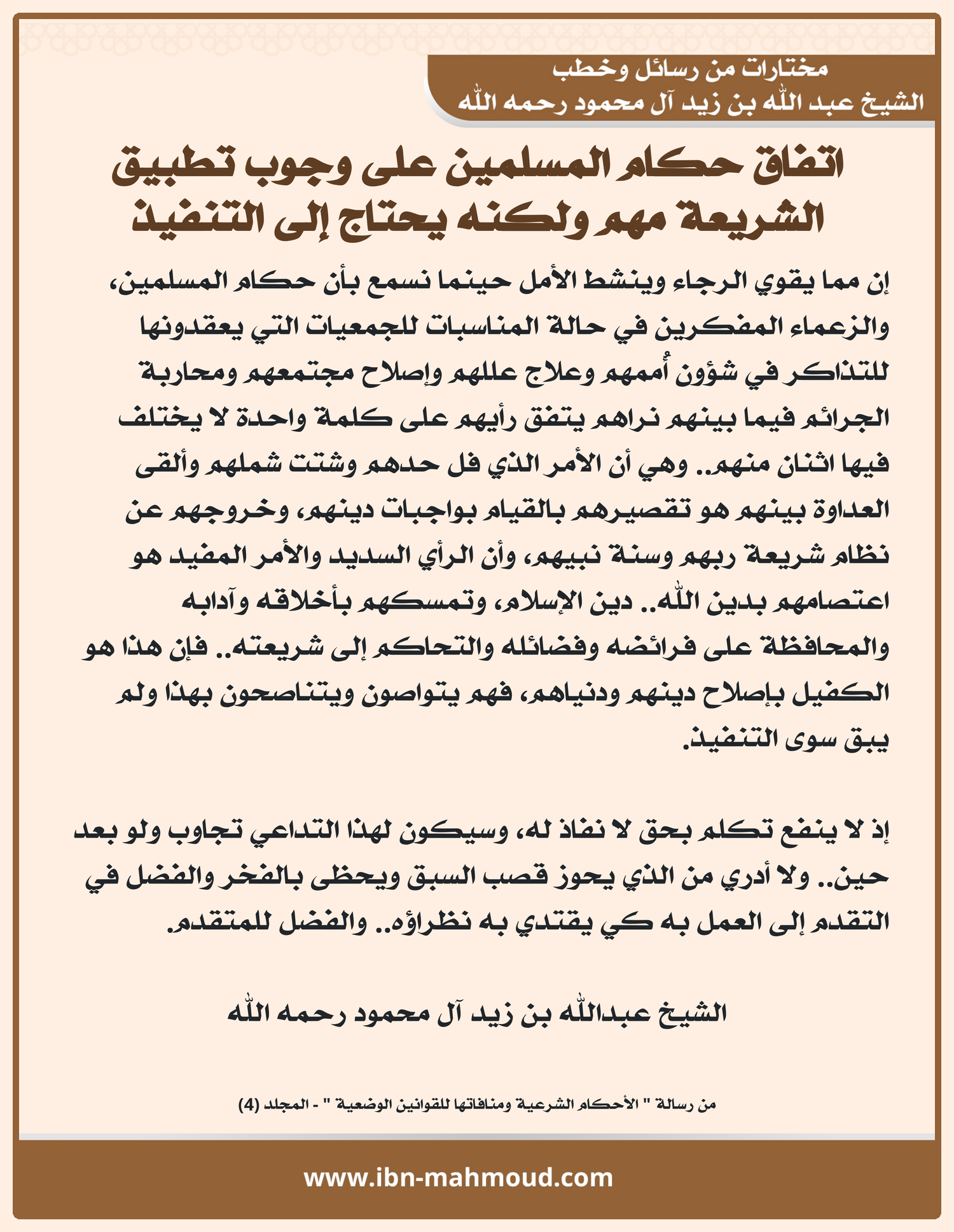 مختارات من رسائل وخطب
الشيخ عبد الله بن زيد آل محمود رحمه الله

اتفاق حكام المسلمين على وجوب تطبيق الشريعة مهم ولكنه يحتاج إلى التنفيذ

إن مما يقوي الرجاء وينشط الأمل حينما نسمع بأن حكام المسلمين، والزعماء المفكرين في حالة المناسبات للجمعيات التي يعقدونها للتذاكر في شؤون أُممهم وعلاج عللهم وإصلاح مجتمعهم ومحاربة الجرائم فيما بينهم نراهم يتفق رأيهم على كلمة واحدة لا يختلف فيها اثنان منهم.. وهي أن الأمر الذي فل حدهم وشتت شملهم وألقى العداوة بينهم هو تقصيرهم بالقيام بواجبات دينهم، وخروجهم عن نظام شريعة ربهم وسنة نبيهم، وأن الرأي السديد والأمر المفيد هو اعتصامهم بدين الله.. دين الإسلام، وتمسكهم بأخلاقه وآدابه والمحافظة على فرائضه وفضائله والتحاكم إلى شريعته.. فإن هذا هو الكفيل بإصلاح دينهم ودنياهم، فهم يتواصون ويتناصحون بهذا ولم يبق سوى التنفيذ.

إذ لا ينفع تكلم بحق لا نفاذ له، وسيكون لهذا التداعي تجاوب ولو بعد حين.. ولا أدري من الذي يحوز قصب السبق ويحظى بالفخر والفضل في التقدم إلى العمل به كي يقتدي به نظراؤه.. والفضل للمتقدم.

الشيخ عبدالله بن زيد آل محمود رحمه الله

من رسالة " الأحكام الشرعية ومنافاتها للقوانين الوضعية " - المجلد (4)

www.ibn-mahmoud.com